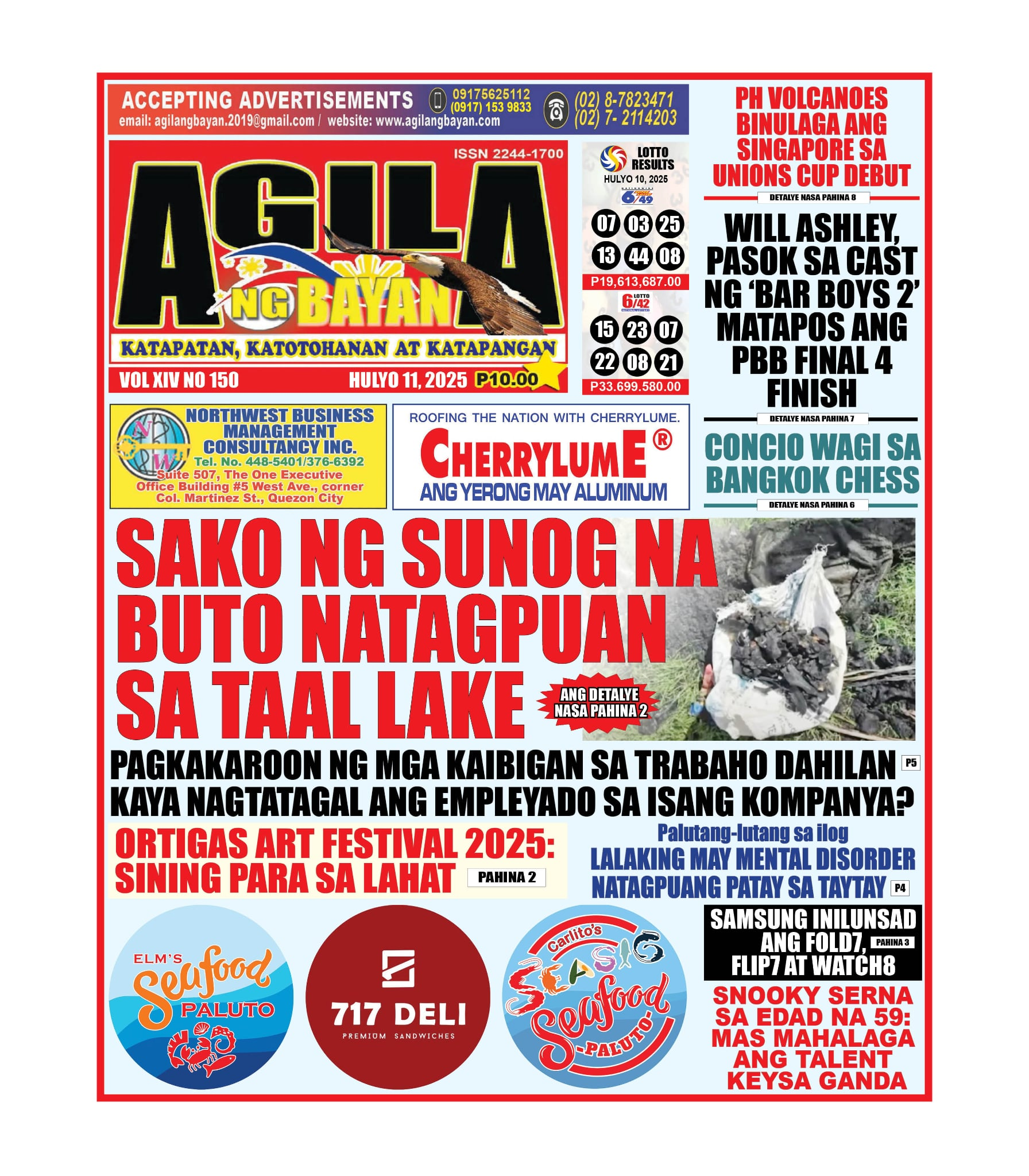 ACCEPTING ADVERTISEMENTS 09175625112 (0917) 153 9833 (02) 8-7823471 (02) 7- 2114203
email: agilangbayan.2019@gmail.com / website: www.agilangbayan.com

ISSN 2244-1700

AGILA NG BAYAN

KATAPATAN, KATOTOHANAN AT KATAPANGAN

VOL XIV NO 150 HULYO 11, 2025 P10.00

LOTTO RESULTS
HULYO 10, 2025
6/49
07 03 25
13 44 08
P19,613,687.00
6/42
15 23 07
22 08 21
P33.699.580.00

PH VOLCANOES BINULAGA ANG SINGAPORE SA UNIONS CUP DEBUT
DETALYE NASA PAHINA 8

WILL ASHLEY, PASOK SA CAST NG 'BAR BOYS 2' MATAPOS ANG PBB FINAL 4 FINISH
DETALYE NASA PAHINA 7

CONCIO WAGI SA BANGKOK CHESS
DETALYE NASA PAHINA 6

NORTHWEST BUSINESS MANAGEMENT CONSULTANCY INC.
Tel. No. 448-5401/376-6392
Suite 507, The One Executive Office Building #5 West Ave., corner Col. Martinez St., Quezon City

ROOFING THE NATION WITH CHERRYLUME.
CHERRYLUME®
ANG YERONG MAY ALUMINUM

SAKO NG SUNOG NA BUTO NATAGPUAN SA TAAL LAKE
ANG DETALYE NASA PAHINA 2

PAGKAKAROON NG MGA KAIBIGAN SA TRABAHO DAHILAN KAYA NAGTATAGAL ANG EMPLEYADO SA ISANG KOMPANYA? P5

ORTIGAS ART FESTIVAL 2025: SINING PARA SA LAHAT PAHINA 2

Palutang-lutang sa ilog
LALAKING MAY MENTAL DISORDER NATAGPUANG PATAY SA TAYTAY P4

ELM'S Seafood PALUTO

717 DELI
PREMIUM SANDWICHES

Carlito's SEASIG Seafood -PALUTO-

SAMSUNG INILUNSAD ANG FOLD7, FLIP7 AT WATCH8 PAHINA 3

SNOOKY SERNA SA EDAD NA 59: MAS MAHALAGA ANG TALENT KEYSA GANDA